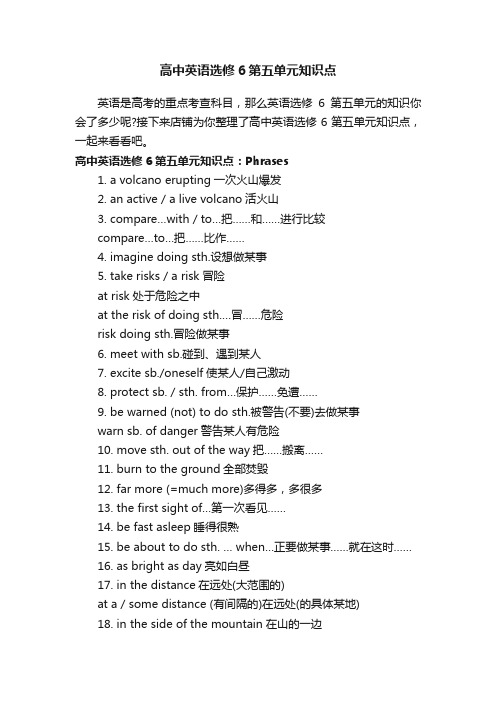 高中英语选修 6 第五单元知识点

英语是高考的重点考查科目，那么英语选修 6 第五单元的知识你会了多少呢?接下来店铺为你整理了高中英语选修 6 第五单元知识点，一起来看看吧。

高中英语选修 6 第五单元知识点：Phrases

1. a volcano erupting 一次火山爆发
2. an active / a live volcano 活火山
3. compare...with / to...把……和……进行比较
compare...to...把……比作……
4. imagine doing sth.设想做某事
5. take risks / a risk 冒险
at risk 处于危险之中
at the risk of doing sth....冒……危险
risk doing sth.冒险做某事
6. meet with sb.碰到、遇到某人
7. excite sb./oneself 使某人/自己激动
8. protect sb. / sth. from...保护……免遭……
9. be warned (not) to do sth.被警告(不要)去做某事
warn sb. of danger 警告某人有危险
10. move sth. out of the way 把……搬离……
11. burn to the ground 全部焚毁
12. far more (=much more)多得多，多很多
13. the first sight of...第一次看见……
14. be fast asleep 睡得很熟
15. be about to do sth. ... when...正要做某事……就在这时……
16. as bright as day 亮如白昼
17. in the distance 在远处(大范围的)
at a / some distance (有间隔的)在远处(的具体某地)
18. in the side of the mountain 在山的一边